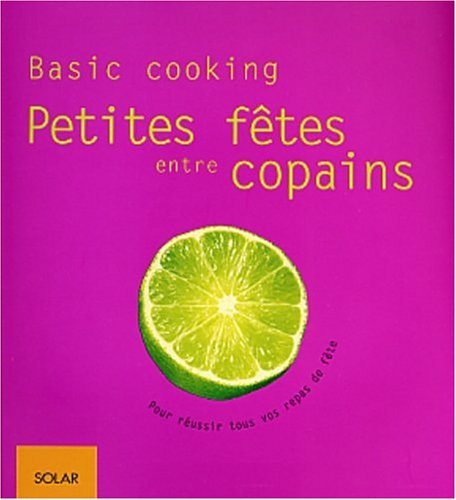 Basic cooking

Petites fêtes entre copains

Pour réussir tous vos repas de fête

SOLAR